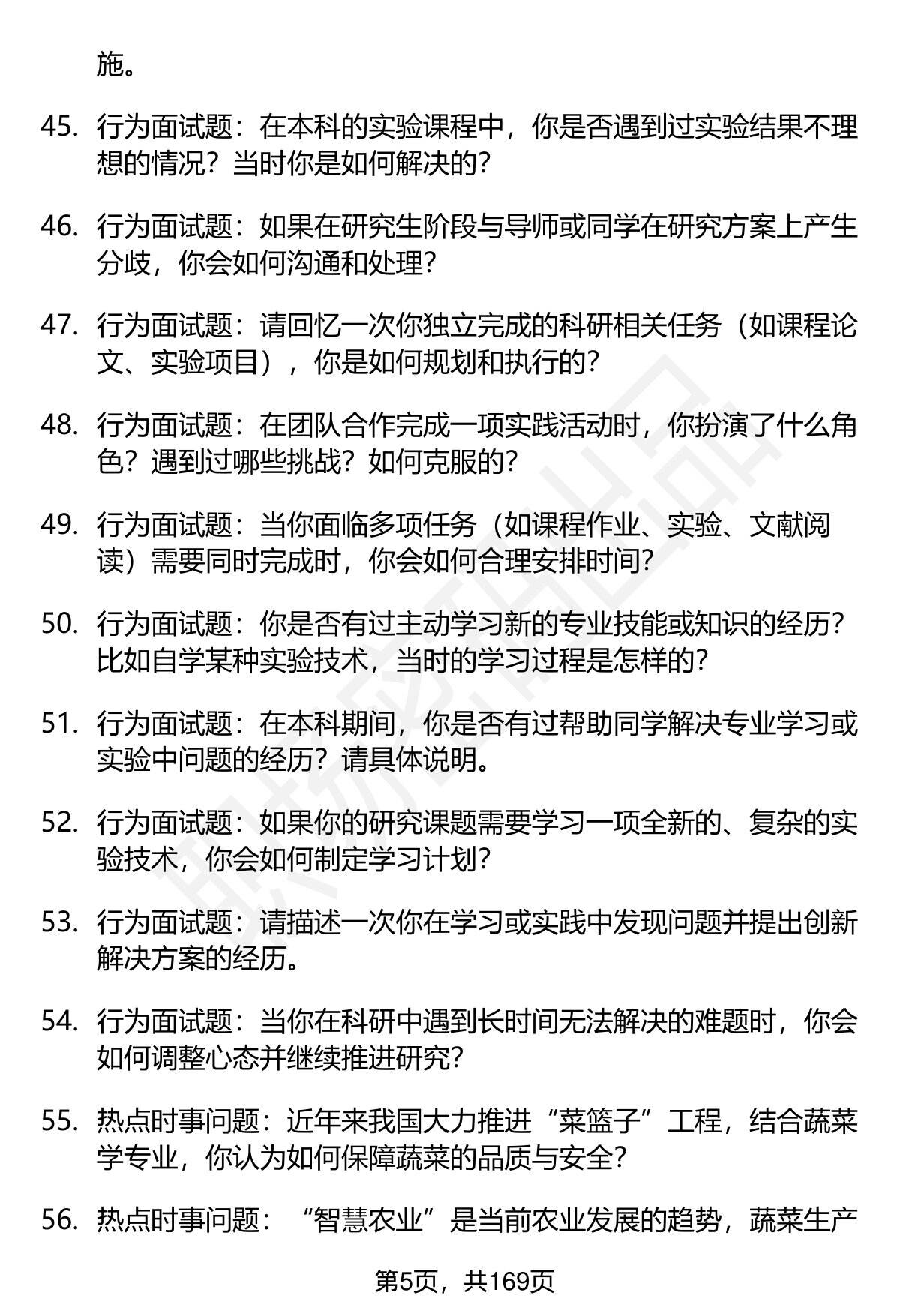 施。

45. 行为面试题：在本科的实验课程中，你是否遇到过实验结果不理想的情况？当时你是如何解决的？

46. 行为面试题：如果在研究生阶段与导师或同学在研究方案上产生分歧，你会如何沟通和处理？

47. 行为面试题：请回忆一次你独立完成的科研相关任务（如课程论文、实验项目），你是如何规划和执行的？

48. 行为面试题：在团队合作完成一项实践活动时，你扮演了什么角色？遇到过哪些挑战？如何克服的？

49. 行为面试题：当你面临多项任务（如课程作业、实验、文献阅读）需要同时完成时，你会如何合理安排时间？

50. 行为面试题：你是否有过主动学习新的专业技能或知识的经历？比如自学某种实验技术，当时的学习过程是怎样的？

51. 行为面试题：在本科期间，你是否有过帮助同学解决专业学习或实验中问题的经历？请具体说明。

52. 行为面试题：如果你的研究课题需要学习一项全新的、复杂的实验技术，你会如何制定学习计划？

53. 行为面试题：请描述一次你在学习或实践中发现问题并提出创新解决方案的经历。

54. 行为面试题：当你在科研中遇到长时间无法解决的难题时，你会如何调整心态并继续推进研究？

55. 热点时事问题：近年来我国大力推进“菜篮子”工程，结合蔬菜学专业，你认为如何保障蔬菜的品质与安全？

56. 热点时事问题：“智慧农业”是当前农业发展的趋势，蔬菜生产

第5页，共169页